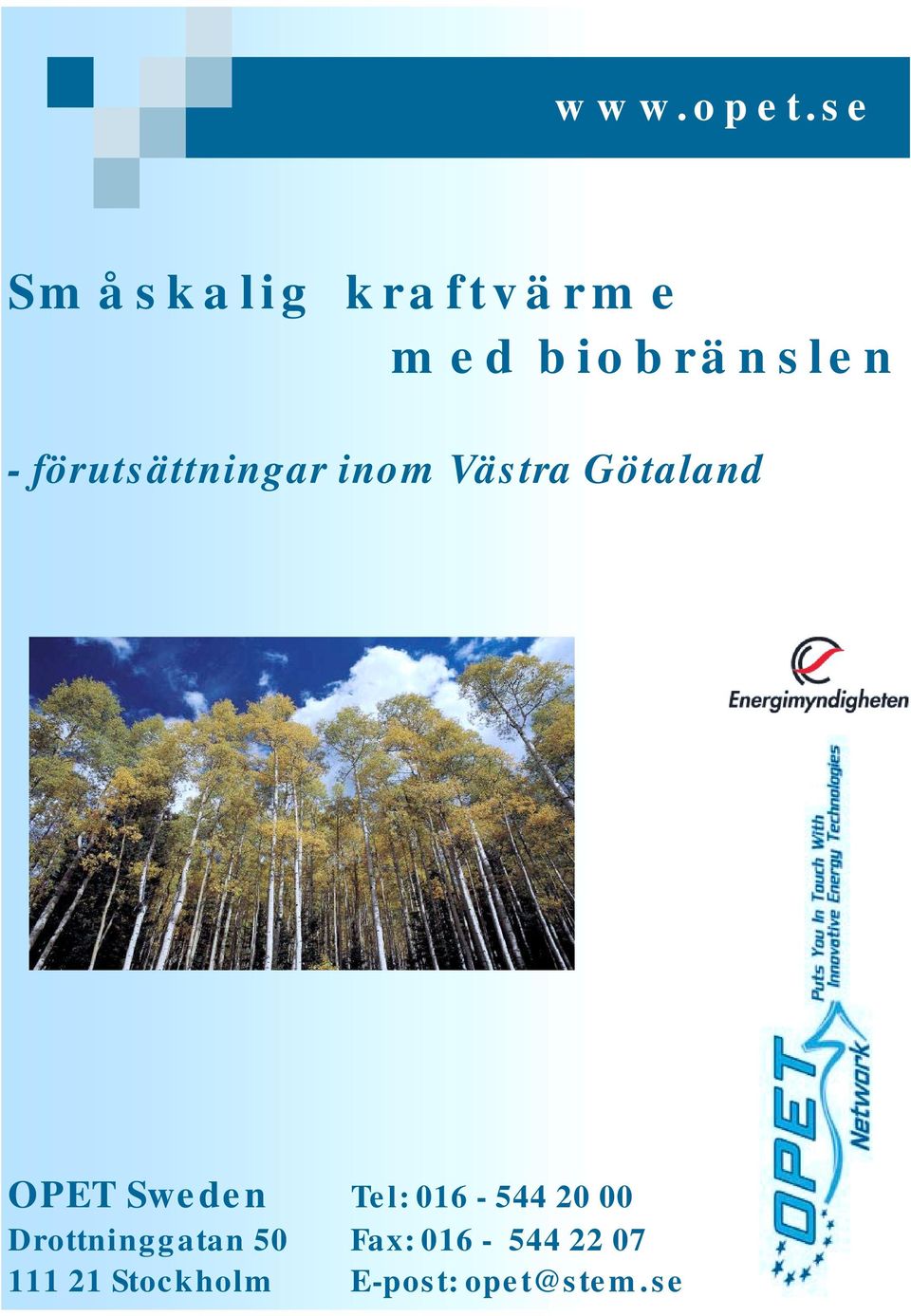 www.opet.se

Småskalig kraftvärme med biobränslen

- förutsättningar inom Västra Götaland

Energimyndigheten

Puts You In Touch With Innovative Energy Technologies

OPET Network

OPET Sweden
Drottninggatan 50
111 21 Stockholm

Tel: 016 - 544 20 00
Fax: 016 - 544 22 07
E-post: opet@stem.se